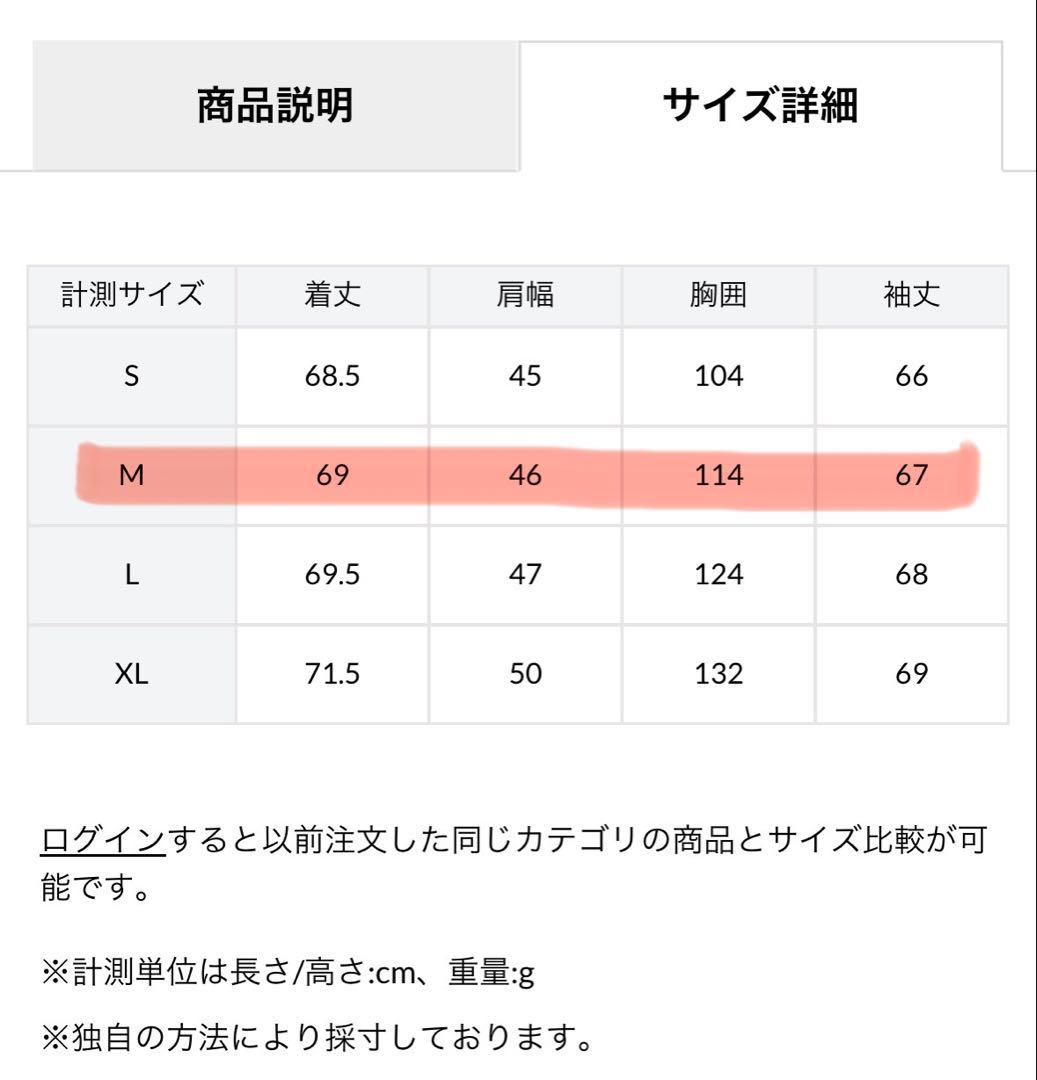 商品説明

サイズ詳細

| 計測サイズ | 着丈 | 肩幅 | 胸囲 | 袖丈 |
|---|---|---|---|---|
| S | 68.5 | 45 | 104 | 66 |
| M | 69 | 46 | 114 | 67 |
| L | 69.5 | 47 | 124 | 68 |
| XL | 71.5 | 50 | 132 | 69 |

ログインすると以前注文した同じカテゴリの商品とサイズ比較が可能です。

※計測単位は長さ/高さ:cm、重量:g

※独自の方法により採寸しております。